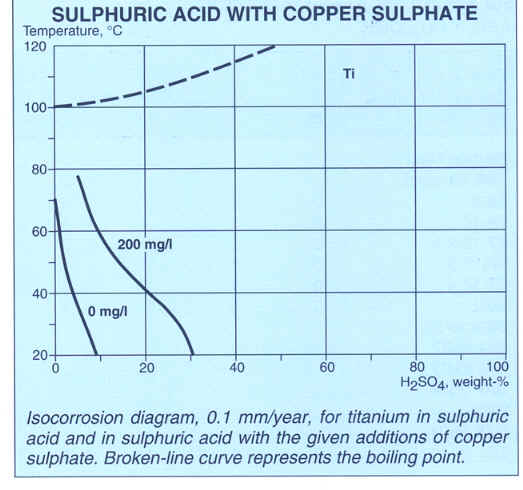 SULPHURIC ACID WITH COPPER SULPHATE

Temperature, °C

120
100
80
60
40
20

Ti

200 mg/l

0 mg/l

0
20
40
60
80
100

$H_2SO_4$, weight-%

Isocorrosion diagram, 0.1 mm/year, for titanium in sulphuric acid and in sulphuric acid with the given additions of copper sulphate. Broken-line curve represents the boiling point.